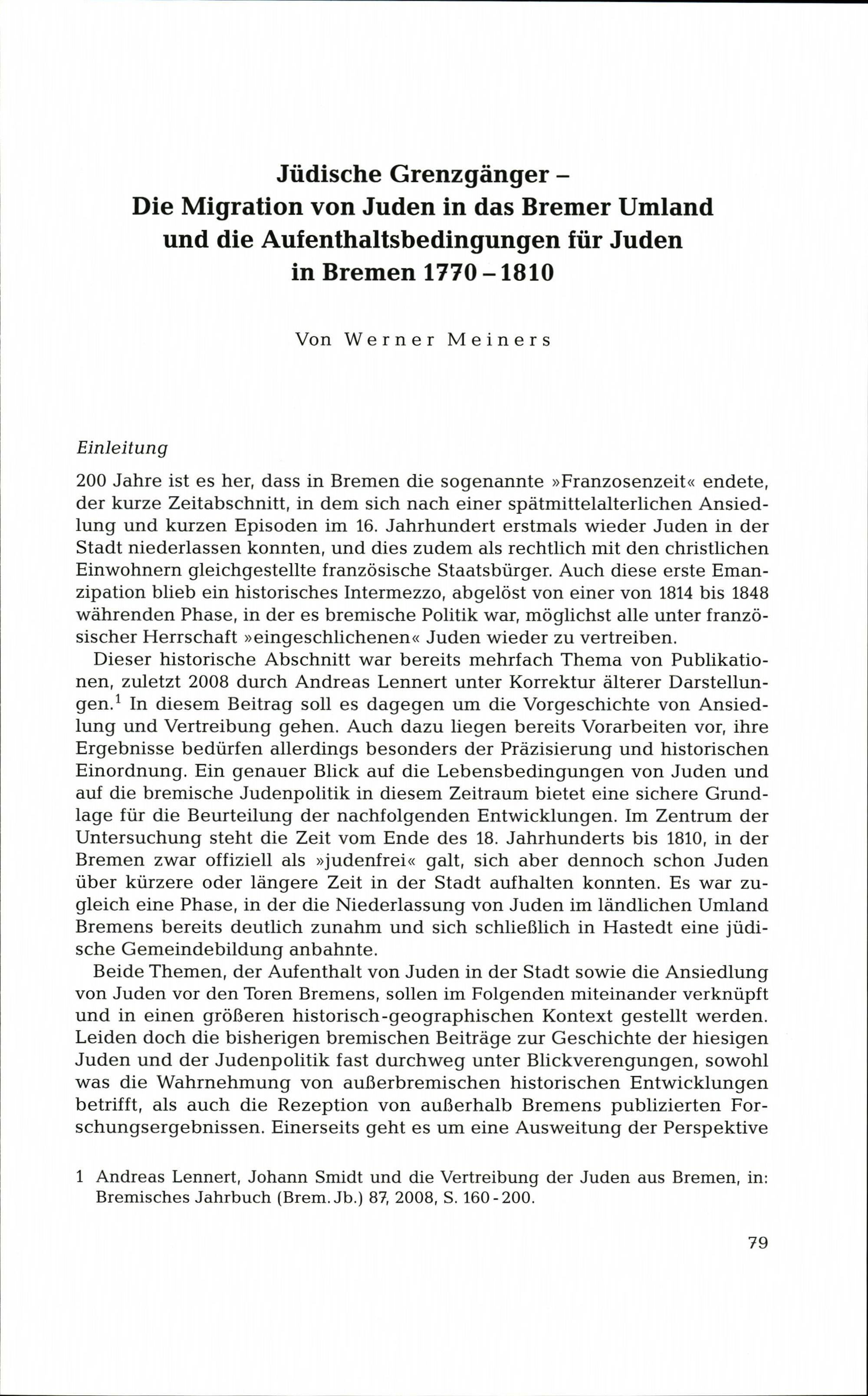 Jüdische Grenzgänger –
Die Migration von Juden in das Bremer Umland
und die Aufenthaltsbedingungen für Juden
in Bremen 1770 – 1810

Von Werner Meiners

Einleitung

200 Jahre ist es her, dass in Bremen die sogenannte »Franzosenzeit« endete, der kurze Zeitabschnitt, in dem sich nach einer spätmittelalterlichen Ansiedlung und kurzen Episoden im 16. Jahrhundert erstmals wieder Juden in der Stadt niederlassen konnten, und dies zudem als rechtlich mit den christlichen Einwohnern gleichgestellte französische Staatsbürger. Auch diese erste Emanzipation blieb ein historisches Intermezzo, abgelöst von einer von 1814 bis 1848 währenden Phase, in der es bremische Politik war, möglichst alle unter französischer Herrschaft »eingeschlichenen« Juden wieder zu vertreiben.

Dieser historische Abschnitt war bereits mehrfach Thema von Publikationen, zuletzt 2008 durch Andreas Lennert unter Korrektur älterer Darstellungen.$^1$ In diesem Beitrag soll es dagegen um die Vorgeschichte von Ansiedlung und Vertreibung gehen. Auch dazu liegen bereits Vorarbeiten vor, ihre Ergebnisse bedürfen allerdings besonders der Präzisierung und historischen Einordnung. Ein genauer Blick auf die Lebensbedingungen von Juden und auf die bremische Judenpolitik in diesem Zeitraum bietet eine sichere Grundlage für die Beurteilung der nachfolgenden Entwicklungen. Im Zentrum der Untersuchung steht die Zeit vom Ende des 18. Jahrhunderts bis 1810, in der Bremen zwar offiziell als »judenfrei« galt, sich aber dennoch schon Juden über kürzere oder längere Zeit in der Stadt aufhalten konnten. Es war zugleich eine Phase, in der die Niederlassung von Juden im ländlichen Umland Bremens bereits deutlich zunahm und sich schließlich in Hastedt eine jüdische Gemeindebildung anbahnte.

Beide Themen, der Aufenthalt von Juden in der Stadt sowie die Ansiedlung von Juden vor den Toren Bremens, sollen im Folgenden miteinander verknüpft und in einen größeren historisch-geographischen Kontext gestellt werden. Leiden doch die bisherigen bremischen Beiträge zur Geschichte der hiesigen Juden und der Judenpolitik fast durchweg unter Blickverengungen, sowohl was die Wahrnehmung von außerbremischen historischen Entwicklungen betrifft, als auch die Rezeption von außerhalb Bremens publizierten Forschungsergebnissen. Einerseits geht es um eine Ausweitung der Perspektive

1 Andreas Lennert, Johann Smidt und die Vertreibung der Juden aus Bremen, in: Bremisches Jahrbuch (Brem. Jb.) 87, 2008, S. 160 - 200.

79